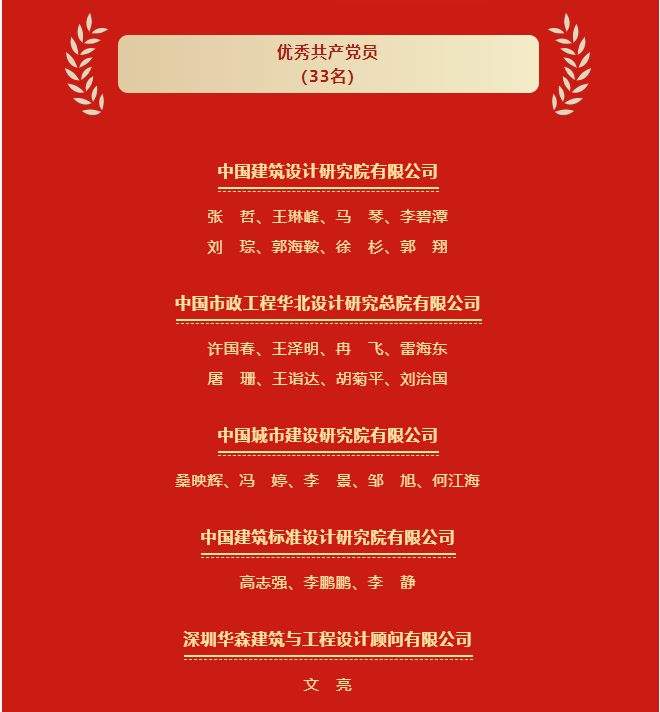 优秀共产党员
（33名）

中国建筑设计研究院有限公司

张　哲、王琳峰、马　琴、李碧潭
刘　琮、郭海鞍、徐　杉、郭　翔

中国市政工程华北设计研究总院有限公司

许国春、王泽明、冉　飞、雷海东
屠　珊、王诣达、胡菊平、刘治国

中国城市建设研究院有限公司

桑映辉、冯　婷、李　景、邹　旭、何江海

中国建筑标准设计研究院有限公司

高志强、李鹏鹏、李　静

深圳华森建筑与工程设计顾问有限公司

文　亮